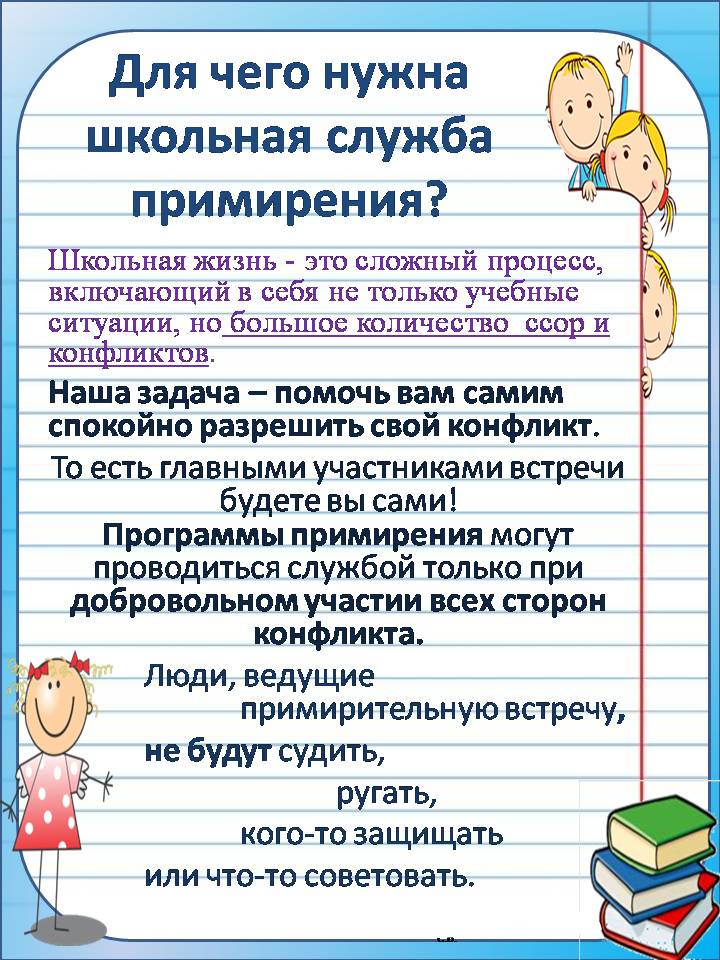 Для чего нужна школьная служба примирения?

Школьная жизнь - это сложный процесс, включающий в себя не только учебные ситуации, но большое количество ссор и конфликтов.

Наша задача – помочь вам самим спокойно разрешить свой конфликт.

То есть главными участниками встречи будете вы сами!

Программы примирения могут проводиться службой только при добровольном участии всех сторон конфликта.

Люди, ведущие
примирительную встречу,
не будут судить,
ругать,
кого-то защищать
или что-то советовать.